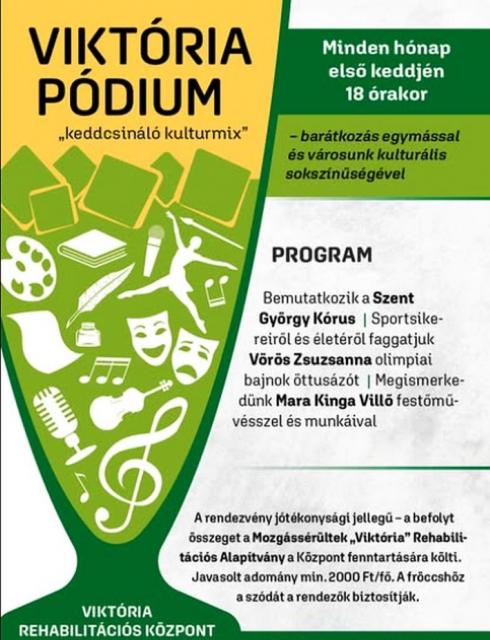 VIKTÓRIA PÓDIUM

„keddcsináló kulturmix"

Minden hónap első keddjén 18 órakor

– barátkozás egymással és városunk kulturális sokszínűségével

PROGRAM

Bemutatkozik a Szent György Kórus | Sportsikereiről és életéről faggatjuk Vörös Zsuzsanna olimpiai bajnok öttusázót | Megismerkedünk Mara Kinga Villő festőművésszel és munkáival

A rendezvény jótékonysági jellegű – a befolyt összeget a Mozgássérültek „Viktória" Rehabilitációs Alapítvány a Központ fenntartására költi. Javasolt adomány min. 2000 Ft/fő. A fröccshöz a szódát a rendezők biztosítják.

VIKTÓRIA REHABILITÁCIÓS KÖZPONT